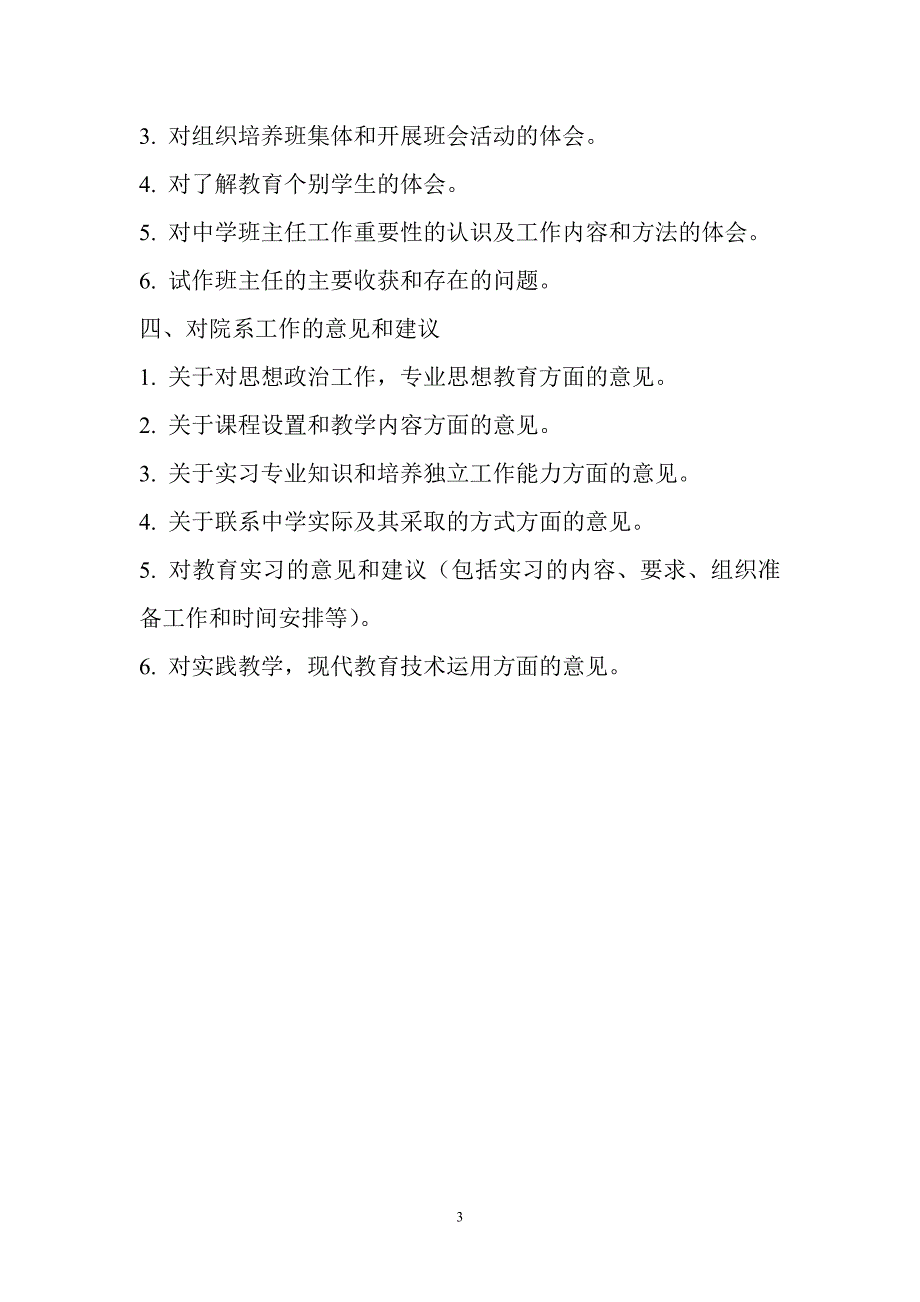 3. 对组织培养班集体和开展班会活动的体会。

4. 对了解教育个别学生的体会。

5. 对中学班主任工作重要性的认识及工作内容和方法的体会。

6. 试作班主任的主要收获和存在的问题。

四、对院系工作的意见和建议

1. 关于对思想政治工作，专业思想教育方面的意见。

2. 关于课程设置和教学内容方面的意见。

3. 关于实习专业知识和培养独立工作能力方面的意见。

4. 关于联系中学实际及其采取的方式方面的意见。

5. 对教育实习的意见和建议（包括实习的内容、要求、组织准备工作和时间安排等）。

6. 对实践教学，现代教育技术运用方面的意见。

3